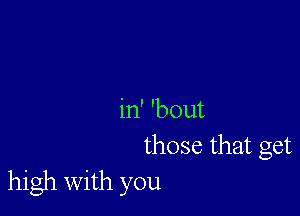 in' 'bout
those that get
high with you